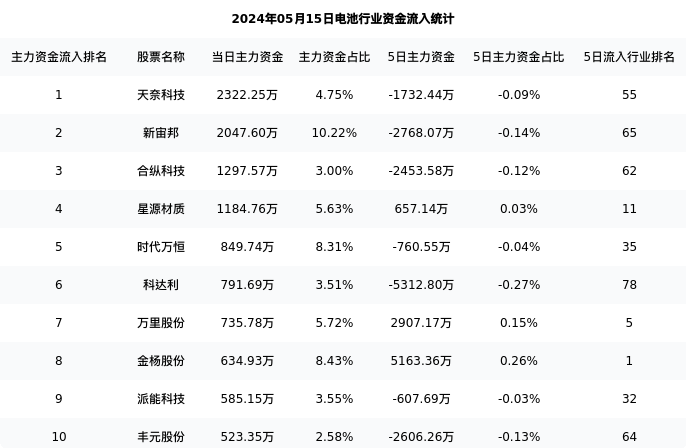 2024年05月15日电池行业资金流入统计

| 主力资金流入排名 | 股票名称 | 当日主力资金 | 主力资金占比 | 5日主力资金 | 5日主力资金占比 | 5日流入行业排名 |
|---|---|---|---|---|---|---|
| 1 | 天奈科技 | 2322.25万 | 4.75% | -1732.44万 | -0.09% | 55 |
| 2 | 新宙邦 | 2047.60万 | 10.22% | -2768.07万 | -0.14% | 65 |
| 3 | 合纵科技 | 1297.57万 | 3.00% | -2453.58万 | -0.12% | 62 |
| 4 | 星源材质 | 1184.76万 | 5.63% | 657.14万 | 0.03% | 11 |
| 5 | 时代万恒 | 849.74万 | 8.31% | -760.55万 | -0.04% | 35 |
| 6 | 科达利 | 791.69万 | 3.51% | -5312.80万 | -0.27% | 78 |
| 7 | 万里股份 | 735.78万 | 5.72% | 2907.17万 | 0.15% | 5 |
| 8 | 金杨股份 | 634.93万 | 8.43% | 5163.36万 | 0.26% | 1 |
| 9 | 派能科技 | 585.15万 | 3.55% | -607.69万 | -0.03% | 32 |
| 10 | 丰元股份 | 523.35万 | 2.58% | -2606.26万 | -0.13% | 64 |